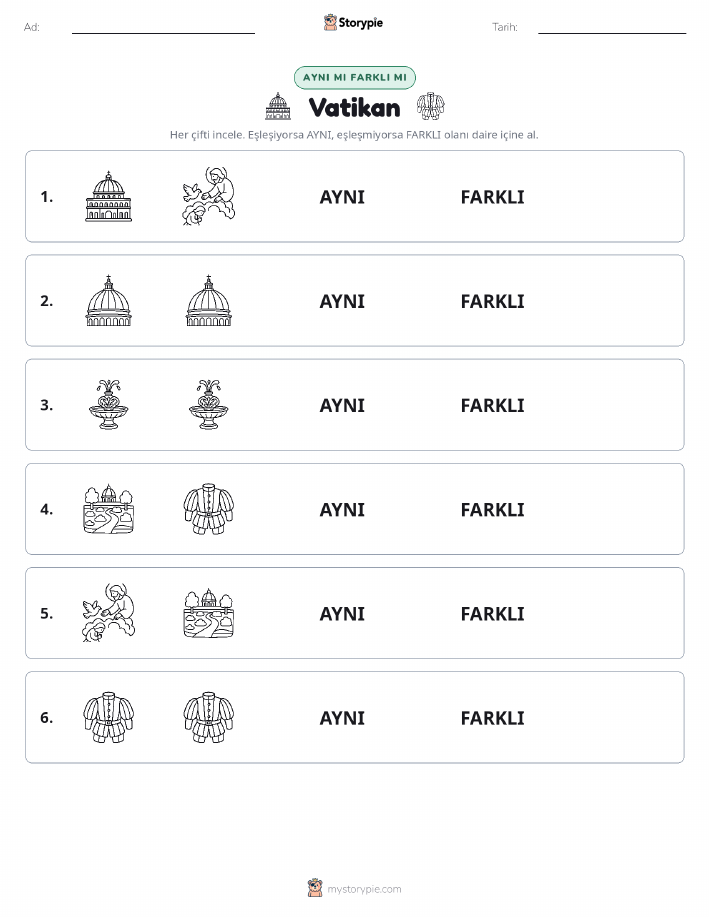 Ad:

Storypie

Tarih:

AYNI MI FARKLI MI

Vatikan

Her çifti incele. Eşleşiyorsa AYNI, eşleşmiyorsa FARKLI olanı daire içine al.

1. AYNI FARKLI

2. AYNI FARKLI

3. AYNI FARKLI

4. AYNI FARKLI

5. AYNI FARKLI

6. AYNI FARKLI

mystorypie.com